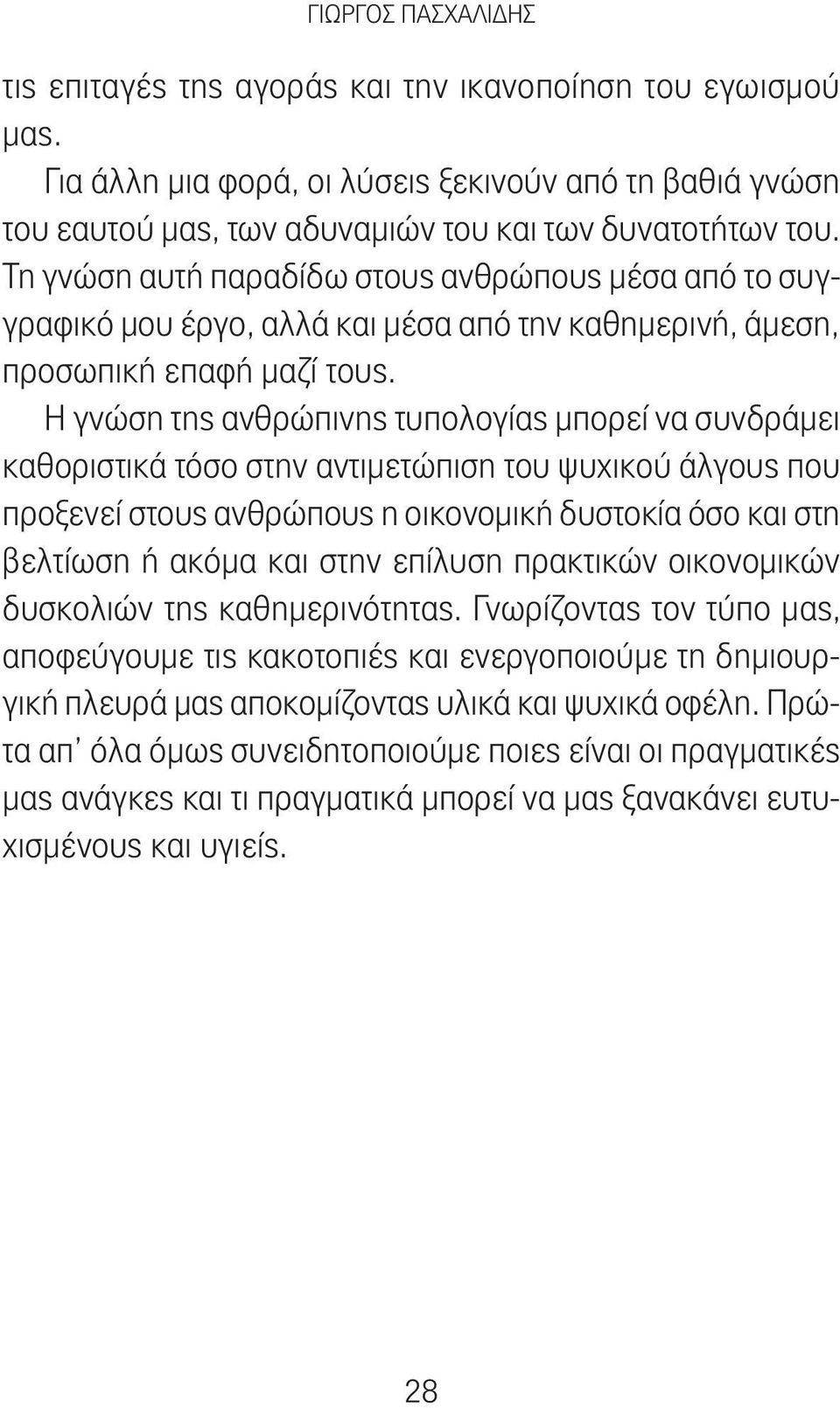 ΓΙΩΡΓΟΣ ΠΑΣΧΑΛΙΔΗΣ

τις επιταγές της αγοράς και την ικανοποίηση του εγωισμού μας.

Για άλλη μια φορά, οι λύσεις ξεκινούν από τη βαθιά γνώση του εαυτού μας, των αδυναμιών του και των δυνατοτήτων του. Τη γνώση αυτή παραδίδω στους ανθρώπους μέσα από το συγγραφικό μου έργο, αλλά και μέσα από την καθημερινή, άμεση, προσωπική επαφή μαζί τους.

Η γνώση της ανθρώπινης τυπολογίας μπορεί να συνδράμει καθοριστικά τόσο στην αντιμετώπιση του ψυχικού άλγους που προξενεί στους ανθρώπους η οικονομική δυστοκία όσο και στη βελτίωση ή ακόμα και στην επίλυση πρακτικών οικονομικών δυσκολιών της καθημερινότητας. Γνωρίζοντας τον τύπο μας, αποφεύγουμε τις κακοτοπιές και ενεργοποιούμε τη δημιουργική πλευρά μας αποκομίζοντας υλικά και ψυχικά οφέλη. Πρώτα απ' όλα όμως συνειδητοποιούμε ποιες είναι οι πραγματικές μας ανάγκες και τι πραγματικά μπορεί να μας ξανακάνει ευτυχισμένους και υγιείς.

28